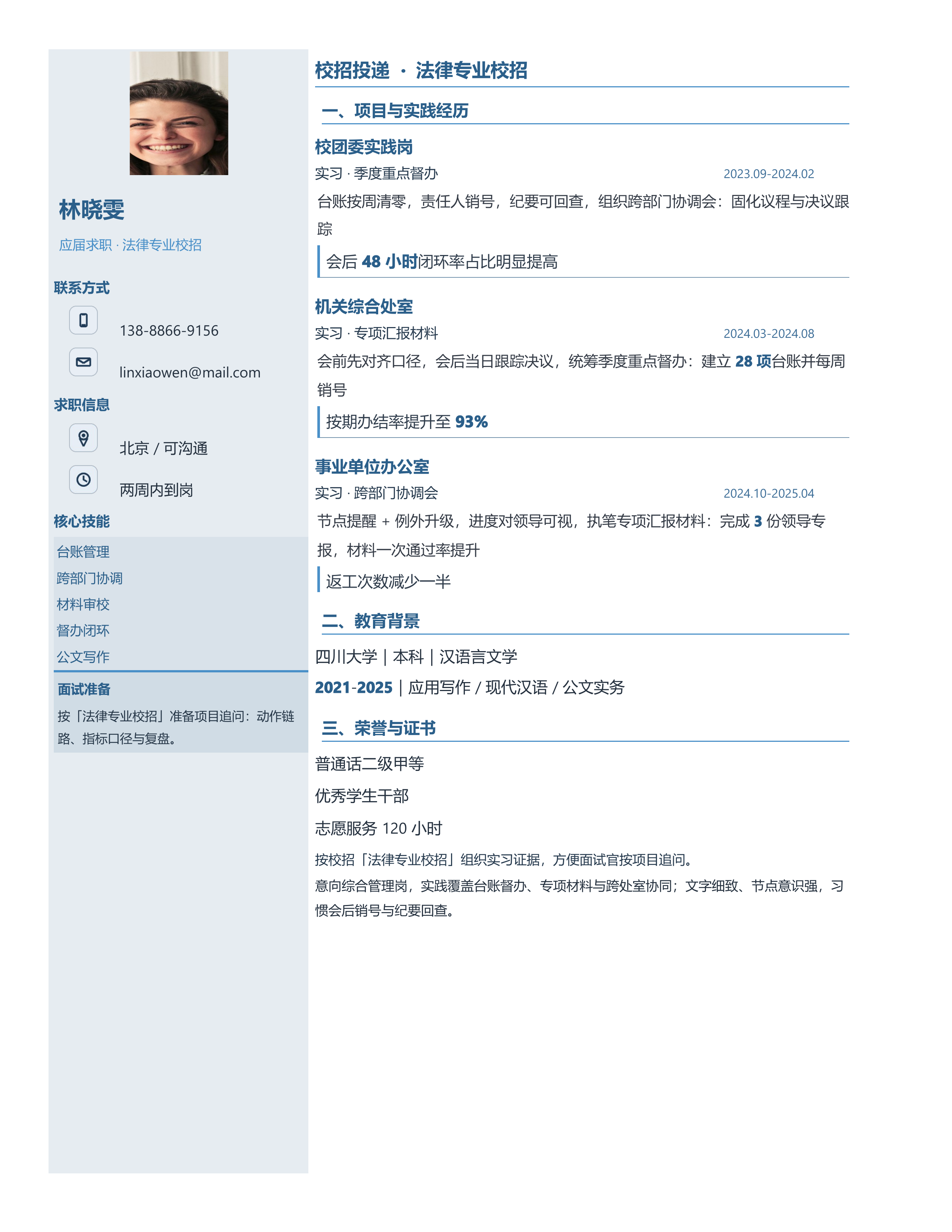 林晓雯

应届求职 · 法律专业校招

联系方式

138-8866-9156

linxiaowen@mail.com

求职信息

北京 / 可沟通

两周内到岗

核心技能

台账管理

跨部门协调

材料审校

督办闭环

公文写作

面试准备

按「法律专业校招」准备项目追问：动作链路、指标口径与复盘。

校招投递 · 法律专业校招

一、项目与实践经历

校团委实践岗

实习 · 季度重点督办 2023.09-2024.02

台账按周清零，责任人销号，纪要可回查，组织跨部门协调会：固化议程与决议跟踪

会后48小时闭环率占比明显提高

机关综合处室

实习 · 专项汇报材料 2024.03-2024.08

会前先对齐口径，会后当日跟踪决议，统筹季度重点督办：建立28项台账并每周销号

按期办结率提升至93%

事业单位办公室

实习 · 跨部门协调会 2024.10-2025.04

节点提醒 + 例外升级，进度对领导可视，执笔专项汇报材料：完成3份领导专报，材料一次通过率提升

返工次数减少一半

二、教育背景

四川大学 | 本科 | 汉语言文学

2021-2025 | 应用写作 / 现代汉语 / 公文实务

三、荣誉与证书

普通话二级甲等

优秀学生干部

志愿服务120小时

按校招「法律专业校招」组织实习证据，方便面试官按项目追问。

意向综合管理岗，实践覆盖台账督办、专项材料与跨处室协同；文字细致、节点意识强，习惯会后销号与纪要回查。